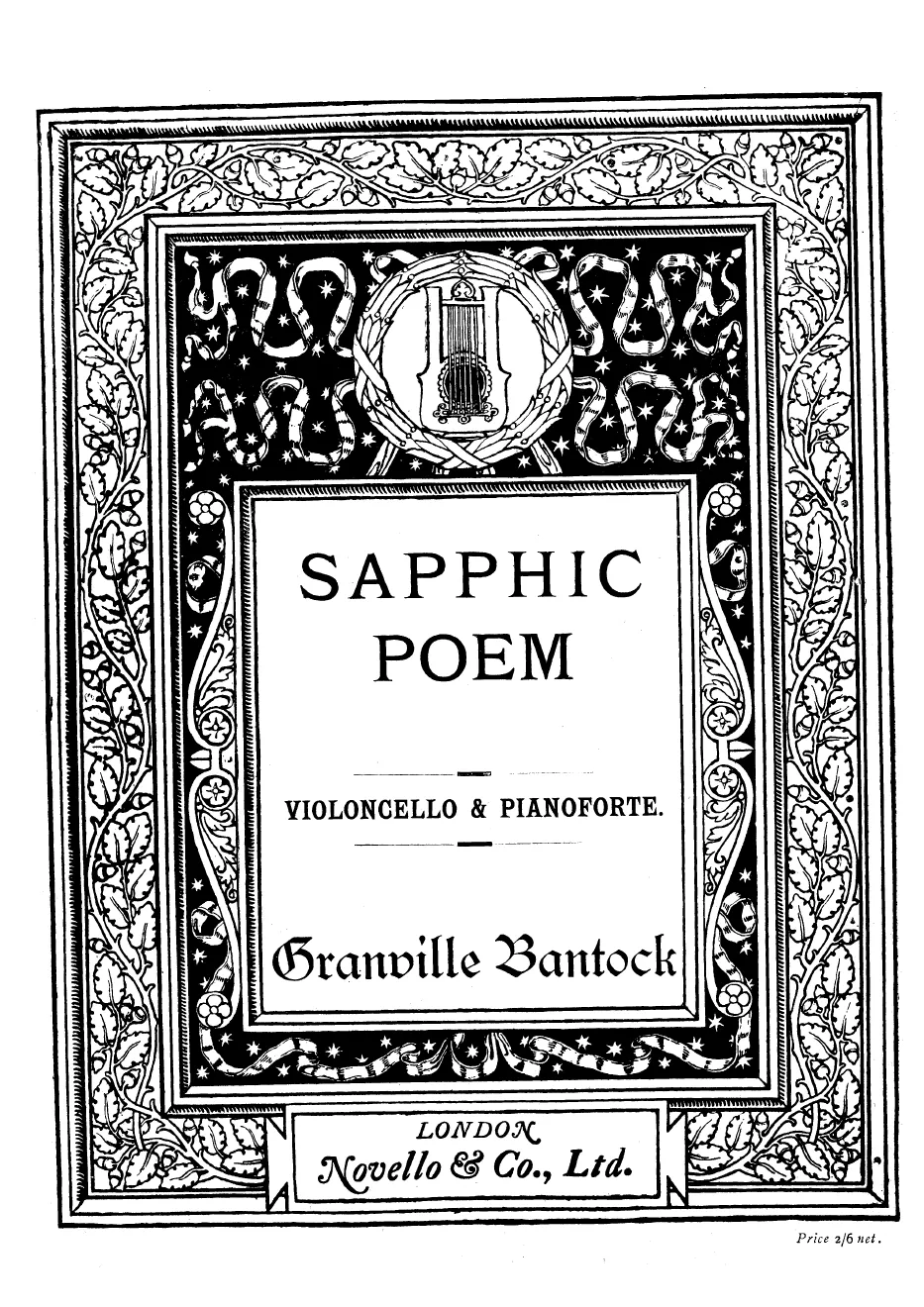 SAPPHIC
POEM

VIOLONCELLO & PIANOFORTE.

Granville Bantock

LONDON
Novello & Co., Ltd.

Price 2/6 net.